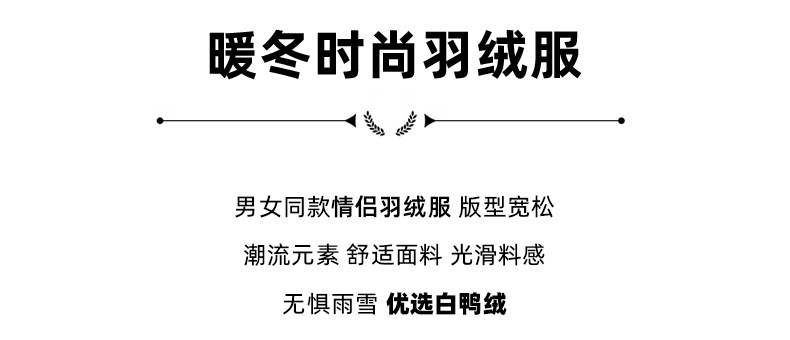 暖冬时尚羽绒服

男女同款情侣羽绒服 版型宽松

潮流元素 舒适面料 光滑料感

无惧雨雪 优选白鸭绒